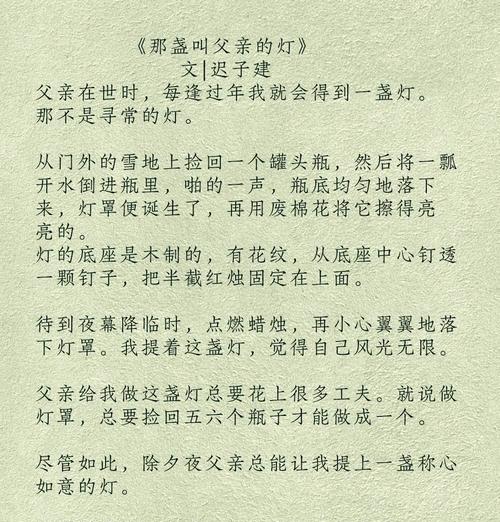 《那盏叫父亲的灯》
文|迟子建

父亲在世时，每逢过年我就会得到一盏灯。那不是寻常的灯。

从门外的雪地上捡回一个罐头瓶，然后将一瓢开水倒进瓶里，啪的一声，瓶底均匀地落下来，灯罩便诞生了，再用废棉花将它擦得亮亮的。
灯的底座是木制的，有花纹，从底座中心钉透一颗钉子，把半截红烛固定在上面。

待到夜幕降临时，点燃蜡烛，再小心翼翼地落下灯罩。我提着这盏灯，觉得自己风光无限。

父亲给我做这盏灯总要花上很多工夫。就说做灯罩，总要捡回五六个瓶子才能做成一个。

尽管如此，除夕夜父亲总能让我提上一盏称心如意的灯。